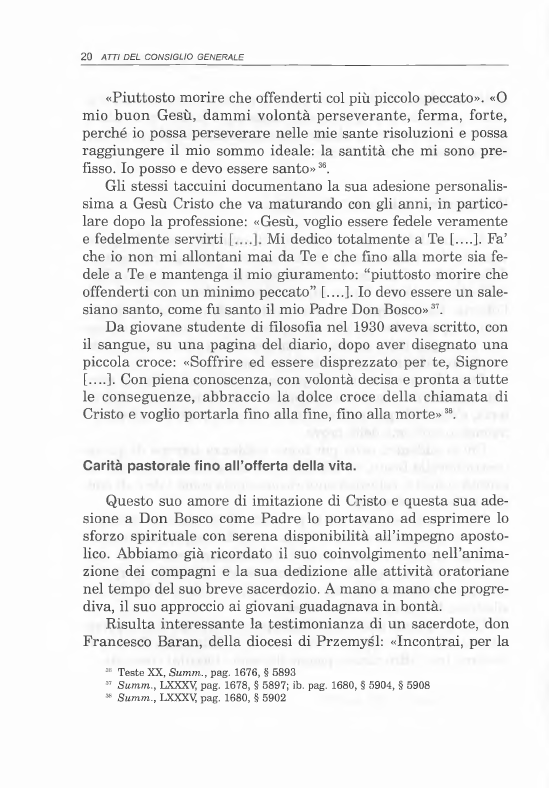 20 ATTI DEL CONSIGLIO GENERALE

«Piuttosto morire che offenderti col più piccolo peccato». «O mio buon Gesù, dammi volontà perseverante, ferma, forte, perché io possa perseverare nelle mie sante risoluzioni e possa raggiungere il mio sommo ideale: la santità che mi sono prefisso. Io posso e devo essere santo»$^{36}$.

Gli stessi taccuini documentano la sua adesione personalissima a Gesù Cristo che va maturando con gli anni, in particolare dopo la professione: «Gesù, voglio essere fedele veramente e fedelmente servirti [....]. Mi dedico totalmente a Te [....]. Fa' che io non mi allontani mai da Te e che fino alla morte sia fedele a Te e mantenga il mio giuramento: "piuttosto morire che offenderti con un minimo peccato" [....]. Io devo essere un salesiano santo, come fu santo il mio Padre Don Bosco»$^{37}$.

Da giovane studente di filosofia nel 1930 aveva scritto, con il sangue, su una pagina del diario, dopo aver disegnato una piccola croce: «Soffrire ed essere disprezzato per te, Signore [....]. Con piena conoscenza, con volontà decisa e pronta a tutte le conseguenze, abbraccio la dolce croce della chiamata di Cristo e voglio portarla fino alla fine, fino alla morte»$^{38}$.

Carità pastorale fino all'offerta della vita.

Questo suo amore di imitazione di Cristo e questa sua adesione a Don Bosco come Padre lo portavano ad esprimere lo sforzo spirituale con serena disponibilità all'impegno apostolico. Abbiamo già ricordato il suo coinvolgimento nell'animazione dei compagni e la sua dedizione alle attività oratoriane nel tempo del suo breve sacerdozio. A mano a mano che progrediva, il suo approccio ai giovani guadagnava in bontà.

Risulta interessante la testimonianza di un sacerdote, don Francesco Baran, della diocesi di Przemyśl: «Incontrai, per la

$^{36}$ Teste XX, Summ., pag. 1676, § 5893
$^{37}$ Summ., LXXXV, pag. 1678, § 5897; ib. pag. 1680, § 5904, § 5908
$^{38}$ Summ., LXXXV, pag. 1680, § 5902